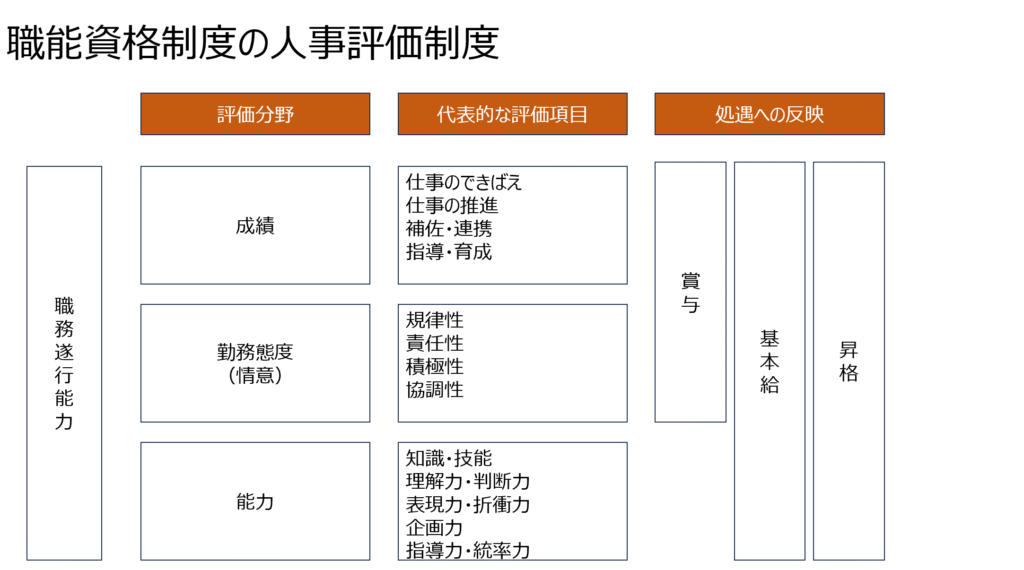 職能資格制度の人事評価制度

評価分野

代表的な評価項目

処遇への反映

職務遂行能力

成績

仕事のできばえ
仕事の推進
補佐・連携
指導・育成

勤務態度
(情意)

規律性
責任性
積極性
協調性

能力

知識・技能
理解力・判断力
表現力・折衝力
企画力
指導力・統率力

賞与

基本給

昇格